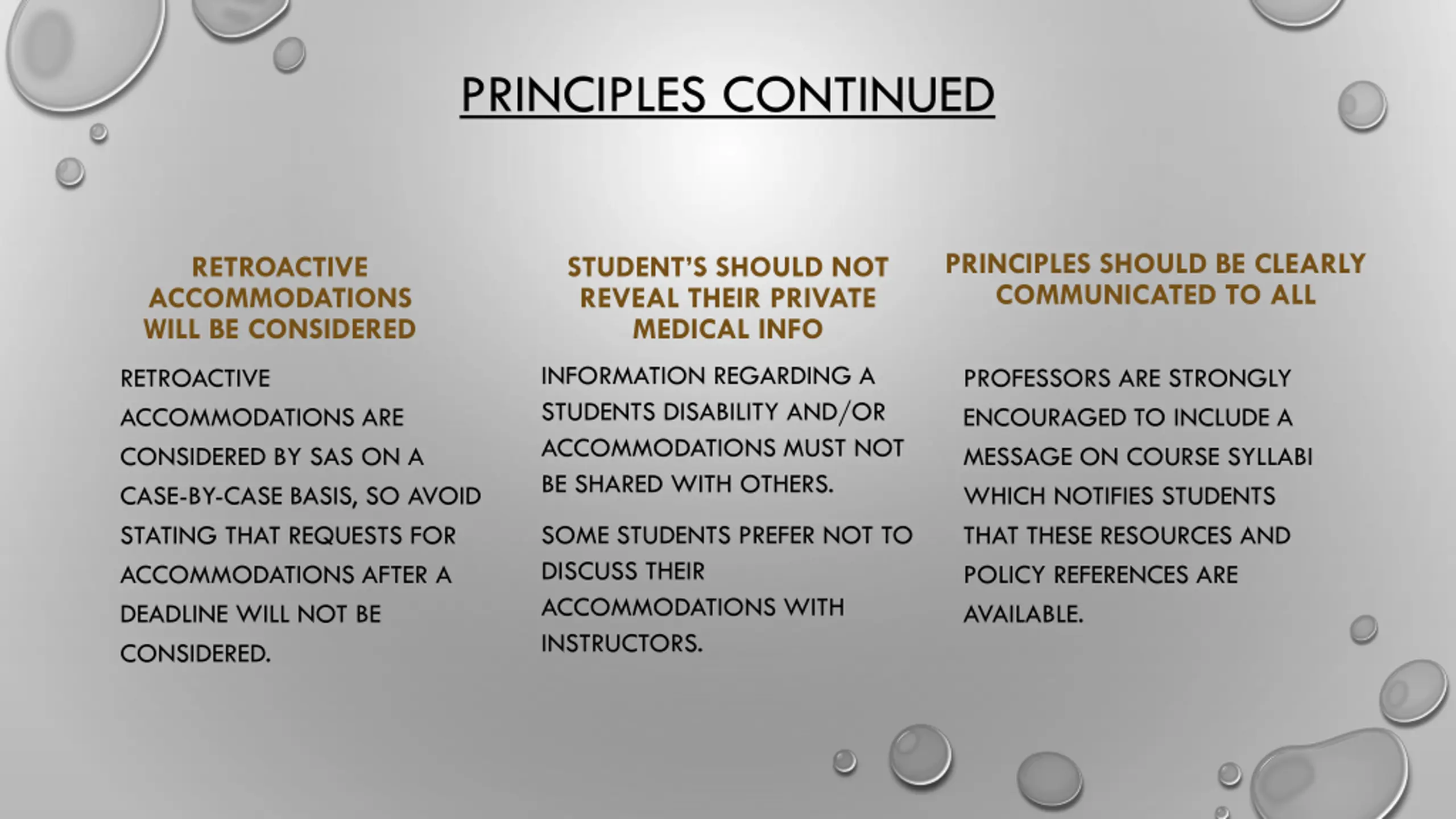 PRINCIPLES CONTINUED

RETROACTIVE ACCOMMODATIONS WILL BE CONSIDERED

RETROACTIVE ACCOMMODATIONS ARE CONSIDERED BY SAS ON A CASE-BY-CASE BASIS, SO AVOID STATING THAT REQUESTS FOR ACCOMMODATIONS AFTER A DEADLINE WILL NOT BE CONSIDERED.

STUDENT'S SHOULD NOT REVEAL THEIR PRIVATE MEDICAL INFO

INFORMATION REGARDING A STUDENTS DISABILITY AND/OR ACCOMMODATIONS MUST NOT BE SHARED WITH OTHERS.

SOME STUDENTS PREFER NOT TO DISCUSS THEIR ACCOMMODATIONS WITH INSTRUCTORS.

PRINCIPLES SHOULD BE CLEARLY COMMUNICATED TO ALL

PROFESSORS ARE STRONGLY ENCOURAGED TO INCLUDE A MESSAGE ON COURSE SYLLABI WHICH NOTIFIES STUDENTS THAT THESE RESOURCES AND POLICY REFERENCES ARE AVAILABLE.